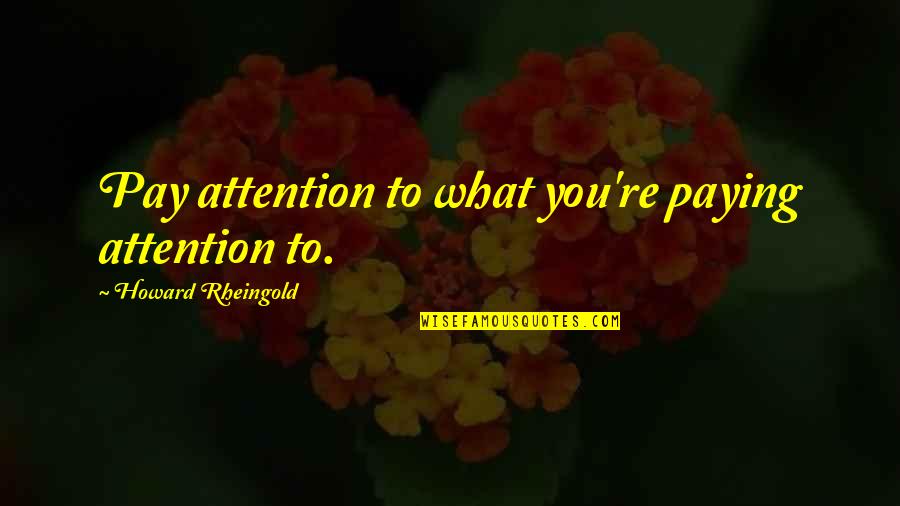 Pay attention to what you're paying attention to.

~ Howard Rheingold

WISEFAMOUSQUOTES.COM